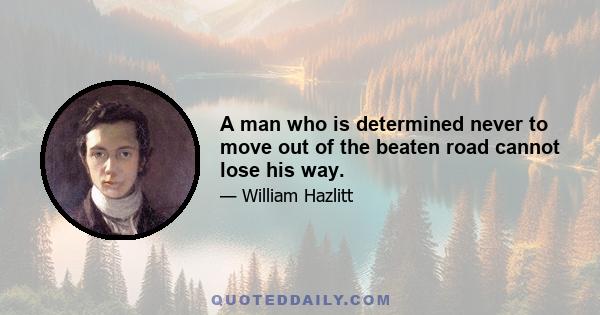 A man who is determined never to move out of the beaten road cannot lose his way.

— William Hazlitt

QUOTEDDAILY.COM